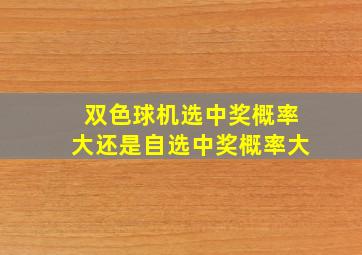 双色球机选中奖概率大还是自选中奖概率大